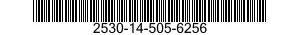 2530-14-505-6256